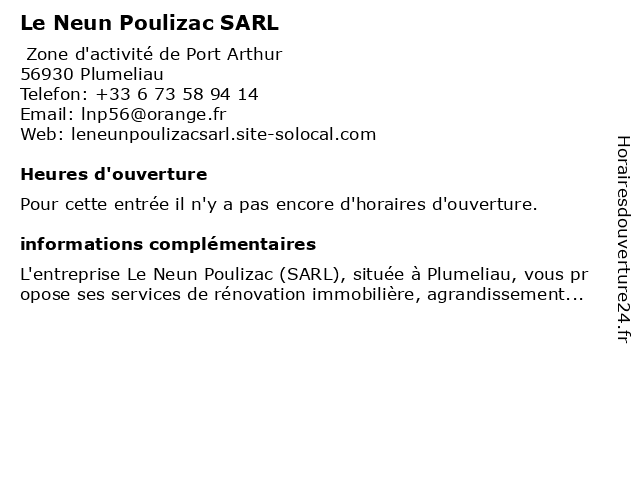 Le Neun Poulizac SARL

Zone d'activité de Port Arthur
56930 Plumeliau
Telefon: +33 6 73 58 94 14
Email: lnp56@orange.fr
Web: leneunpoulizacsarl.site-solocal.com

Heures d'ouverture

Pour cette entrée il n'y a pas encore d'horaires d'ouverture.

informations complémentaires

L'entreprise Le Neun Poulizac (SARL), située à Plumeliau, vous propose ses services de rénovation immobilière, agrandissement...

Horairesdouverture24.fr